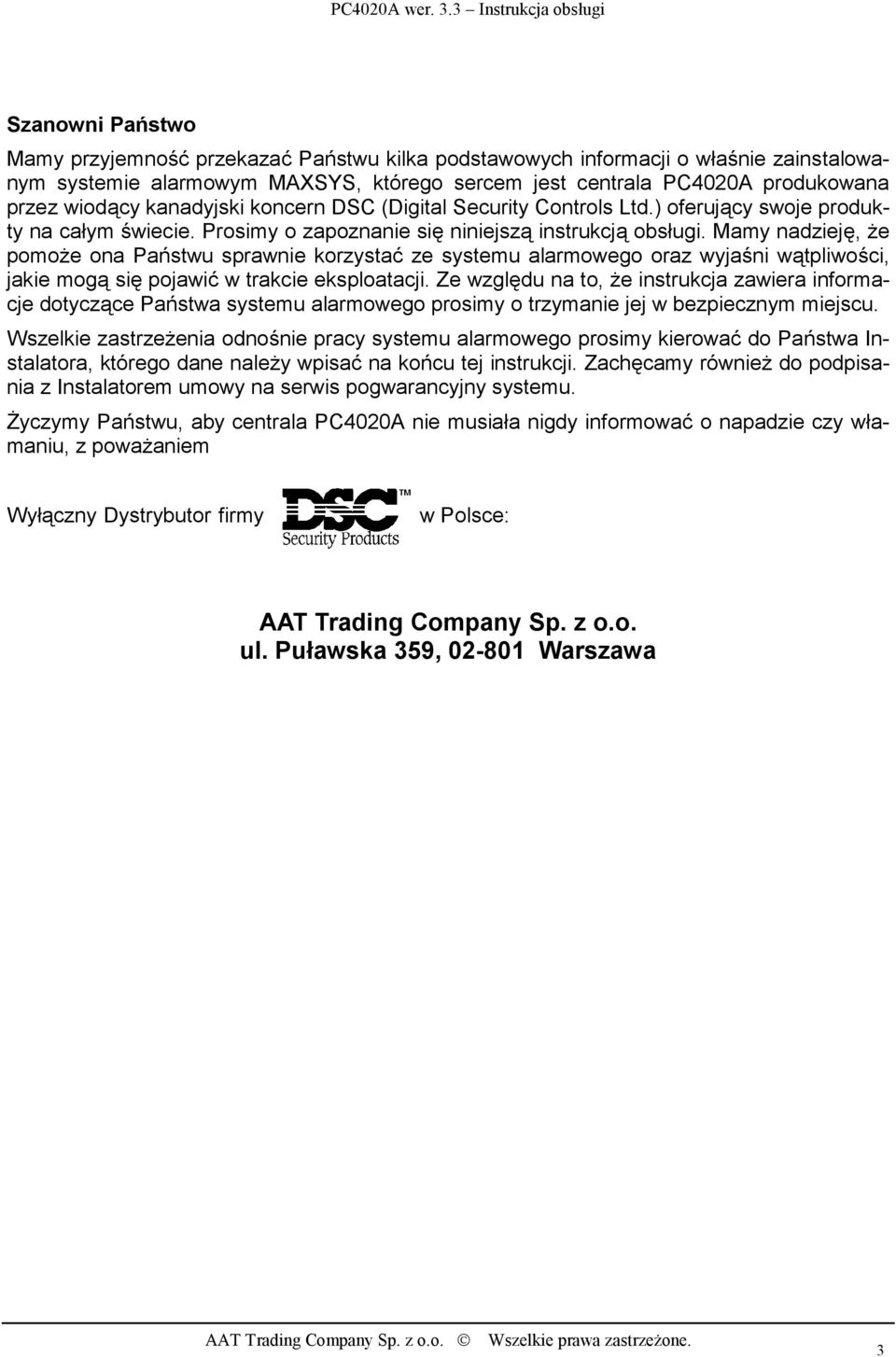 PC4020A wer. 3.3 – Instrukcja obsługi

Szanowni Państwo

Mamy przyjemność przekazać Państwu kilka podstawowych informacji o właśnie zainstalowanym systemie alarmowym MAXSYS, którego sercem jest centrala PC4020A produkowana przez wiodący kanadyjski koncern DSC (Digital Security Controls Ltd.) oferujący swoje produkty na całym świecie. Prosimy o zapoznanie się niniejszą instrukcją obsługi. Mamy nadzieję, że pomoże ona Państwu sprawnie korzystać ze systemu alarmowego oraz wyjaśni wątpliwości, jakie mogą się pojawić w trakcie eksploatacji. Ze względu na to, że instrukcja zawiera informacje dotyczące Państwa systemu alarmowego prosimy o trzymanie jej w bezpiecznym miejscu.

Wszelkie zastrzeżenia odnośnie pracy systemu alarmowego prosimy kierować do Państwa Instalatora, którego dane należy wpisać na końcu tej instrukcji. Zachęcamy również do podpisania z Instalatorem umowy na serwis pogwarancyjny systemu.

Życzymy Państwu, aby centrala PC4020A nie musiała nigdy informować o napadzie czy włamaniu, z poważaniem

Wyłączny Dystrybutor firmy DSC™ Security Products w Polsce:

AAT Trading Company Sp. z o.o.
ul. Puławska 359, 02-801 Warszawa

AAT Trading Company Sp. z o.o. © Wszelkie prawa zastrzeżone.

3